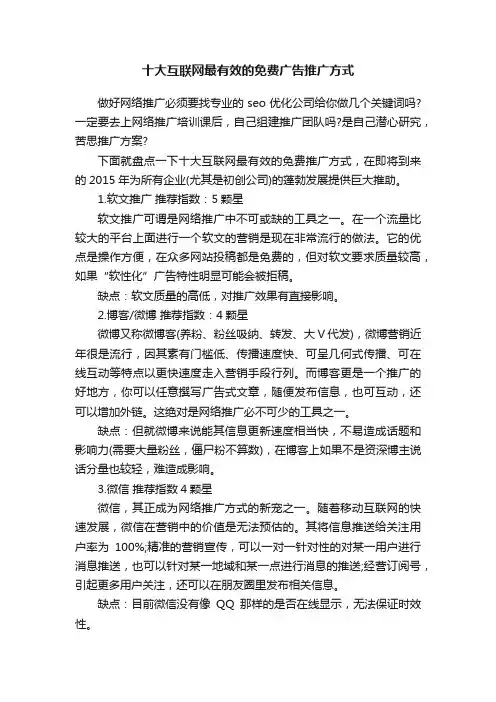 十大互联网最有效的免费广告推广方式

做好网络推广必须要找专业的 seo 优化公司给你做几个关键词吗?一定要去上网络推广培训课后，自己组建推广团队吗?是自己潜心研究，苦思推广方案?

下面就盘点一下十大互联网最有效的免费推广方式，在即将到来的 2015 年为所有企业(尤其是初创公司)的蓬勃发展提供巨大推助。

1.软文推广 推荐指数：5 颗星

软文推广可谓是网络推广中不可或缺的工具之一。在一个流量比较大的平台上面进行一个软文的营销是现在非常流行的做法。它的优点是操作方便，在众多网站投稿都是免费的，但对软文要求质量较高，如果“软性化”广告特性明显可能会被拒稿。

缺点：软文质量的高低，对推广效果有直接影响。

2.博客/微博 推荐指数：4 颗星

微博又称微博客(养粉、粉丝吸纳、转发、大 V 代发)，微博营销近年很是流行，因其素有门槛低、传播速度快、可呈几何式传播、可在线互动等特点以更快速度走入营销手段行列。而博客更是一个推广的好地方，你可以任意撰写广告式文章，随便发布信息，也可互动，还可以增加外链。这绝对是网络推广必不可少的工具之一。

缺点：但就微博来说能其信息更新速度相当快，不易造成话题和影响力(需要大量粉丝，僵尸粉不算数)，在博客上如果不是资深博主说话分量也较轻，难造成影响。

3.微信 推荐指数 4 颗星

微信，其正成为网络推广方式的新宠之一。随着移动互联网的快速发展，微信在营销中的价值是无法预估的。其将信息推送给关注用户率为 100%;精准的营销宣传，可以一对一针对性的对某一用户进行消息推送，也可以针对某一地域和某一点进行消息的推送;经营订阅号，引起更多用户关注，还可以在朋友圈里发布相关信息。

缺点：目前微信没有像 QQ 那样的是否在线显示，无法保证时效性。